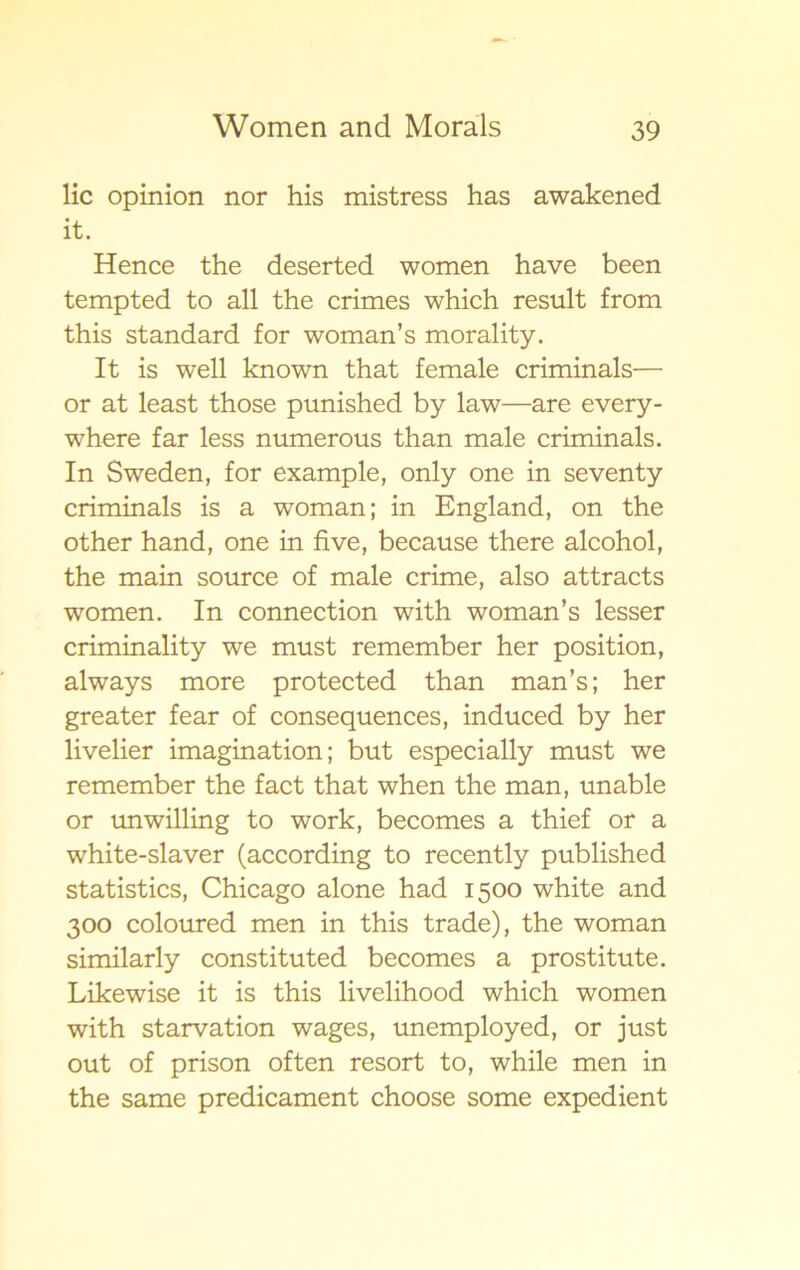 Women and Morals 39

lic opinion nor his mistress has awakened it.

Hence the deserted women have been tempted to all the crimes which result from this standard for woman's morality.

It is well known that female criminals—or at least those punished by law—are everywhere far less numerous than male criminals. In Sweden, for example, only one in seventy criminals is a woman; in England, on the other hand, one in five, because there alcohol, the main source of male crime, also attracts women. In connection with woman's lesser criminality we must remember her position, always more protected than man's; her greater fear of consequences, induced by her livelier imagination; but especially must we remember the fact that when the man, unable or unwilling to work, becomes a thief or a white-slaver (according to recently published statistics, Chicago alone had 1500 white and 300 coloured men in this trade), the woman similarly constituted becomes a prostitute. Likewise it is this livelihood which women with starvation wages, unemployed, or just out of prison often resort to, while men in the same predicament choose some expedient